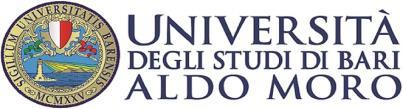 SIGILLUM UNIVERSITATIS BARENSIS
MCMXXV

UNIVERSITÀ
DEGLI STUDI DI BARI
ALDO MORO